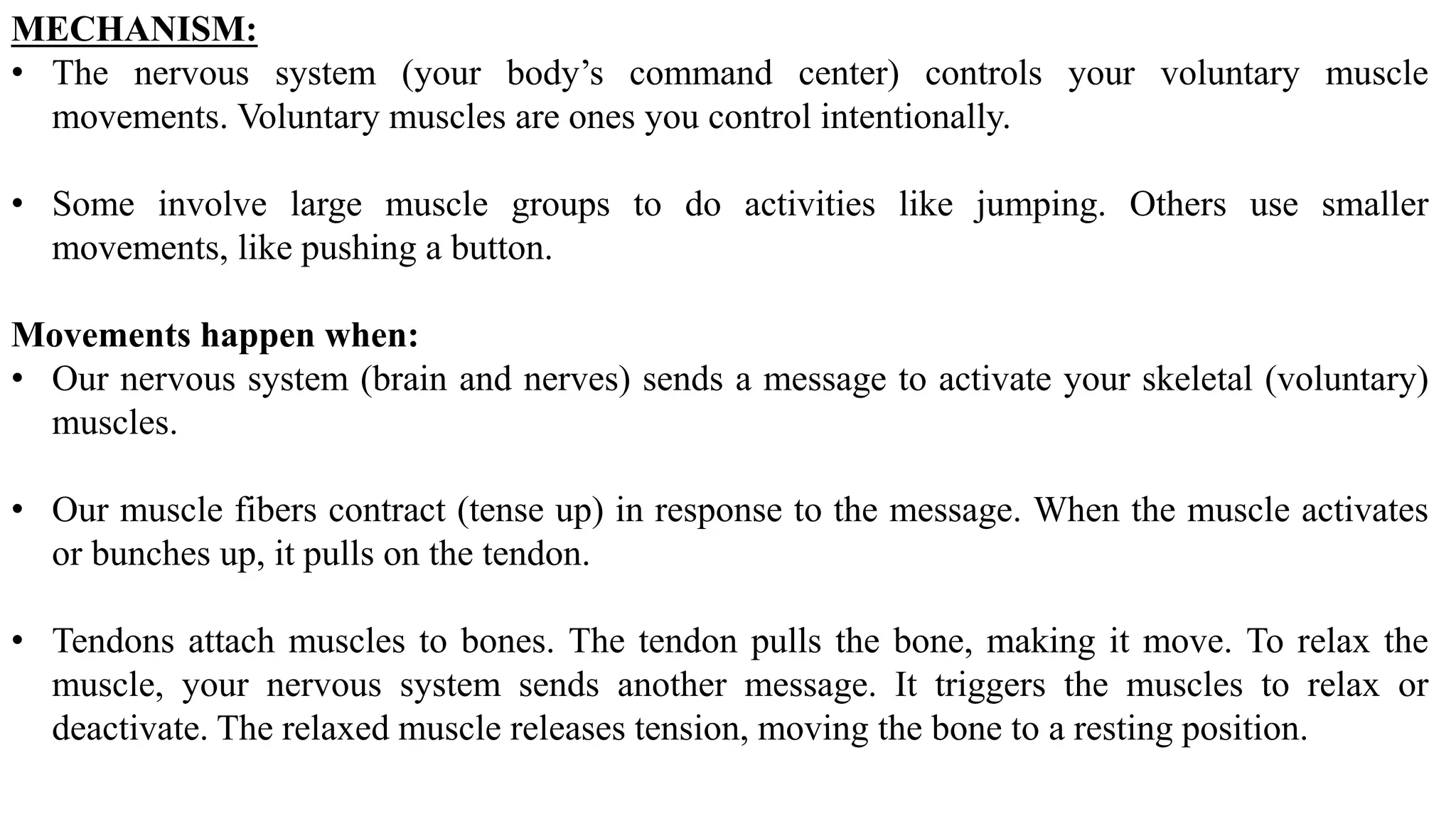 MECHANISM:

• The nervous system (your body’s command center) controls your voluntary muscle movements. Voluntary muscles are ones you control intentionally.

• Some involve large muscle groups to do activities like jumping. Others use smaller movements, like pushing a button.

Movements happen when:

• Our nervous system (brain and nerves) sends a message to activate your skeletal (voluntary) muscles.

• Our muscle fibers contract (tense up) in response to the message. When the muscle activates or bunches up, it pulls on the tendon.

• Tendons attach muscles to bones. The tendon pulls the bone, making it move. To relax the muscle, your nervous system sends another message. It triggers the muscles to relax or deactivate. The relaxed muscle releases tension, moving the bone to a resting position.